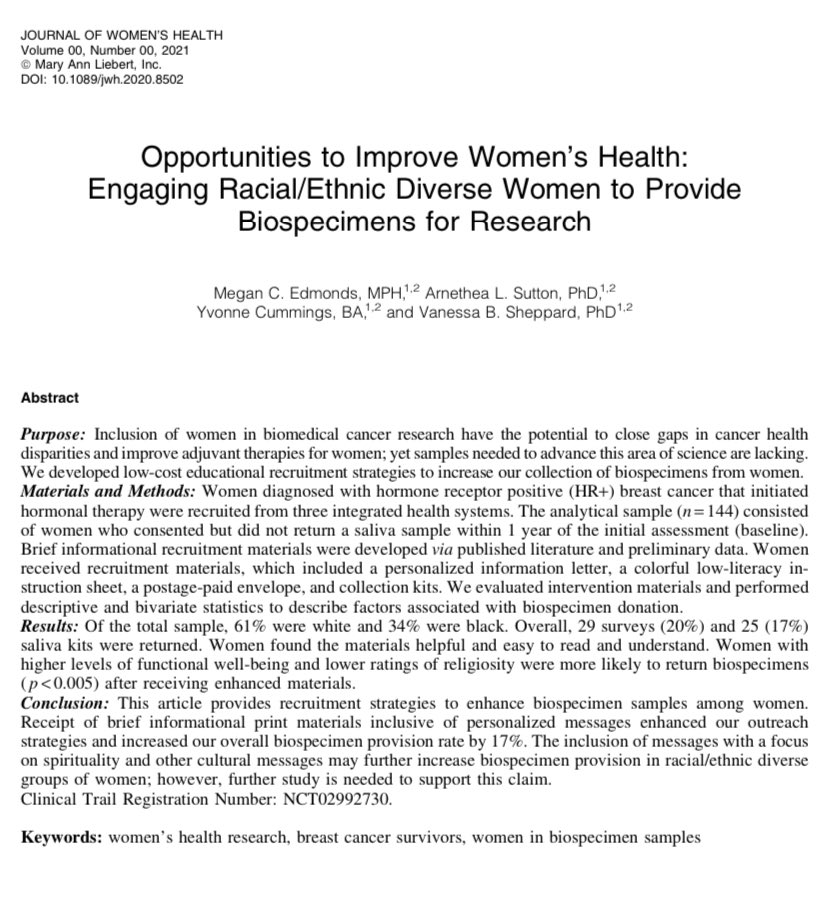 JOURNAL OF WOMEN'S HEALTH
Volume 00, Number 00, 2021
© Mary Ann Liebert, Inc.
DOI: 10.1089/jwh.2020.8502

Opportunities to Improve Women's Health: Engaging Racial/Ethnic Diverse Women to Provide Biospecimens for Research

Megan C. Edmonds, MPH,$^{1,2}$ Arnethea L. Sutton, PhD,$^{1,2}$ Yvonne Cummings, BA,$^{1,2}$ and Vanessa B. Sheppard, PhD$^{1,2}$

Abstract

Purpose: Inclusion of women in biomedical cancer research have the potential to close gaps in cancer health disparities and improve adjuvant therapies for women; yet samples needed to advance this area of science are lacking. We developed low-cost educational recruitment strategies to increase our collection of biospecimens from women.
Materials and Methods: Women diagnosed with hormone receptor positive (HR+) breast cancer that initiated hormonal therapy were recruited from three integrated health systems. The analytical sample ($n = 144$) consisted of women who consented but did not return a saliva sample within 1 year of the initial assessment (baseline). Brief informational recruitment materials were developed via published literature and preliminary data. Women received recruitment materials, which included a personalized information letter, a colorful low-literacy instruction sheet, a postage-paid envelope, and collection kits. We evaluated intervention materials and performed descriptive and bivariate statistics to describe factors associated with biospecimen donation.
Results: Of the total sample, 61% were white and 34% were black. Overall, 29 surveys (20%) and 25 (17%) saliva kits were returned. Women found the materials helpful and easy to read and understand. Women with higher levels of functional well-being and lower ratings of religiosity were more likely to return biospecimens ($p < 0.005$) after receiving enhanced materials.
Conclusion: This article provides recruitment strategies to enhance biospecimen samples among women. Receipt of brief informational print materials inclusive of personalized messages enhanced our outreach strategies and increased our overall biospecimen provision rate by 17%. The inclusion of messages with a focus on spirituality and other cultural messages may further increase biospecimen provision in racial/ethnic diverse groups of women; however, further study is needed to support this claim.
Clinical Trail Registration Number: NCT02992730.

Keywords: women's health research, breast cancer survivors, women in biospecimen samples